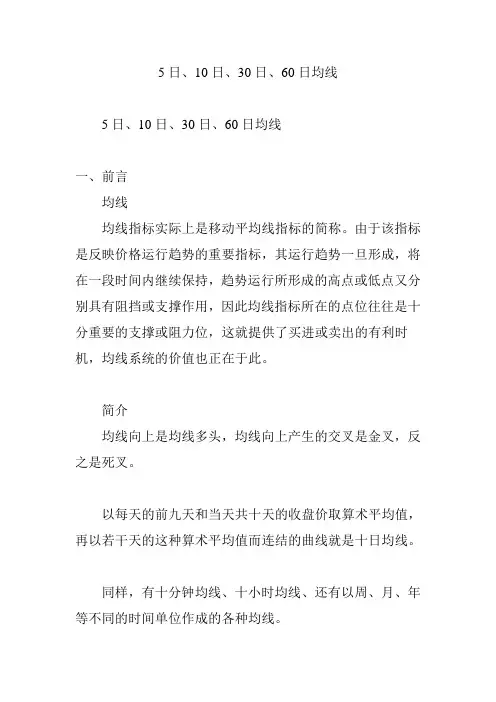 5 日、10 日、30 日、60 日均线

5 日、10 日、30 日、60 日均线

一、前言

均线

均线指标实际上是移动平均线指标的简称。由于该指标是反映价格运行趋势的重要指标，其运行趋势一旦形成，将在一段时间内继续保持，趋势运行所形成的高点或低点又分别具有阻挡或支撑作用，因此均线指标所在的点位往往是十分重要的支撑或阻力位，这就提供了买进或卖出的有利时机，均线系统的价值也正在于此。

简介

均线向上是均线多头，均线向上产生的交叉是金叉，反之是死叉。

以每天的前九天和当天共十天的收盘价取算术平均值，再以若干天的这种算术平均值而连结的曲线就是十日均线。

同样，有十分钟均线、十小时均线、还有以周、月、年等不同的时间单位作成的各种均线。